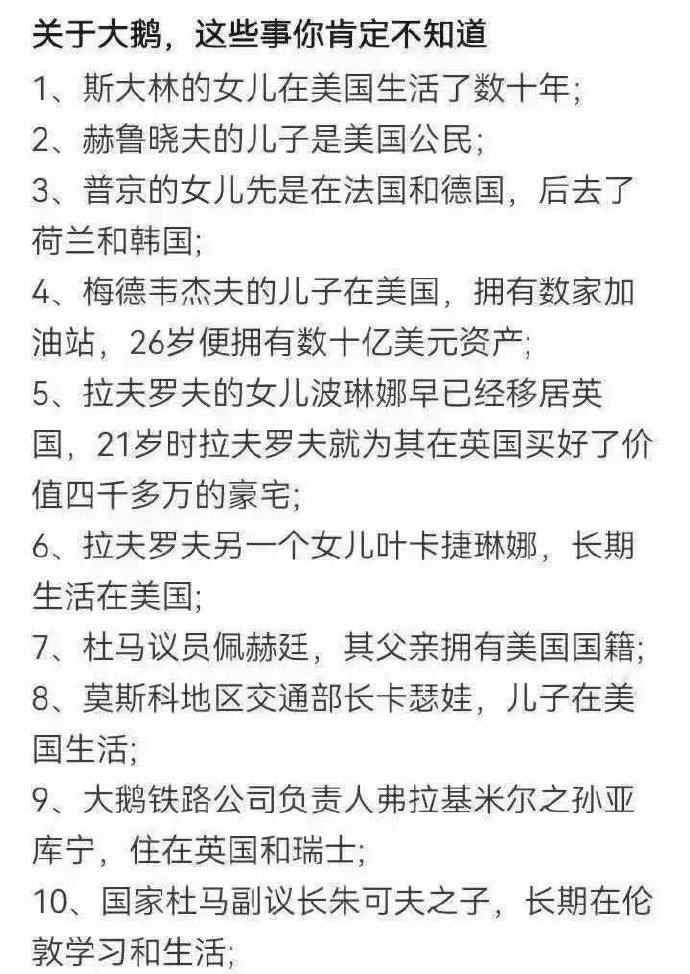 关于大鹅，这些事你肯定不知道

1、斯大林的女儿在美国生活了数十年；

2、赫鲁晓夫的儿子是美国公民；

3、普京的女儿先是在法国和德国，后去了荷兰和韩国；

4、梅德韦杰夫的儿子在美国，拥有数家加油站，26岁便拥有数十亿美元资产；

5、拉夫罗夫的女儿波琳娜早已经移居英国，21岁时拉夫罗夫就为其在英国买好了价值四千多万的豪宅；

6、拉夫罗夫另一个女儿叶卡捷琳娜，长期生活在美国；

7、杜马议员佩赫廷，其父亲拥有美国国籍；

8、莫斯科地区交通部长卡瑟娃，儿子在美国生活；

9、大鹅铁路公司负责人弗拉基米尔之孙亚库宁，住在英国和瑞士；

10、国家杜马副议长朱可夫之子，长期在伦敦学习和生活；